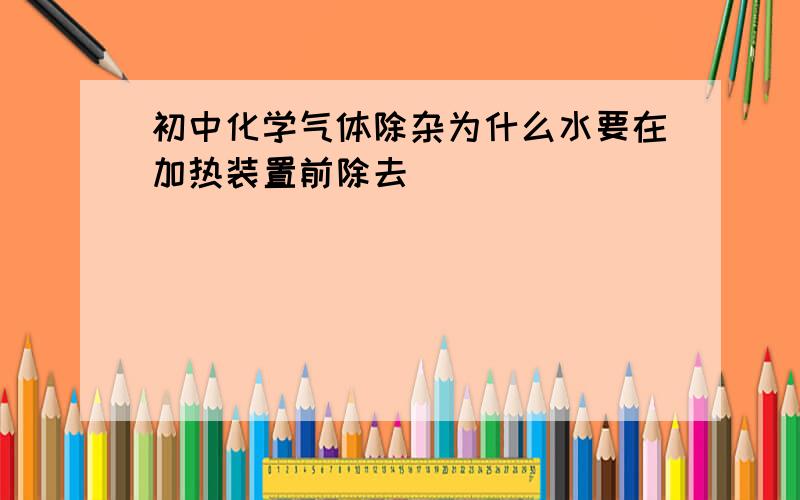 初中化学气体除杂为什么水要在加热装置前除去